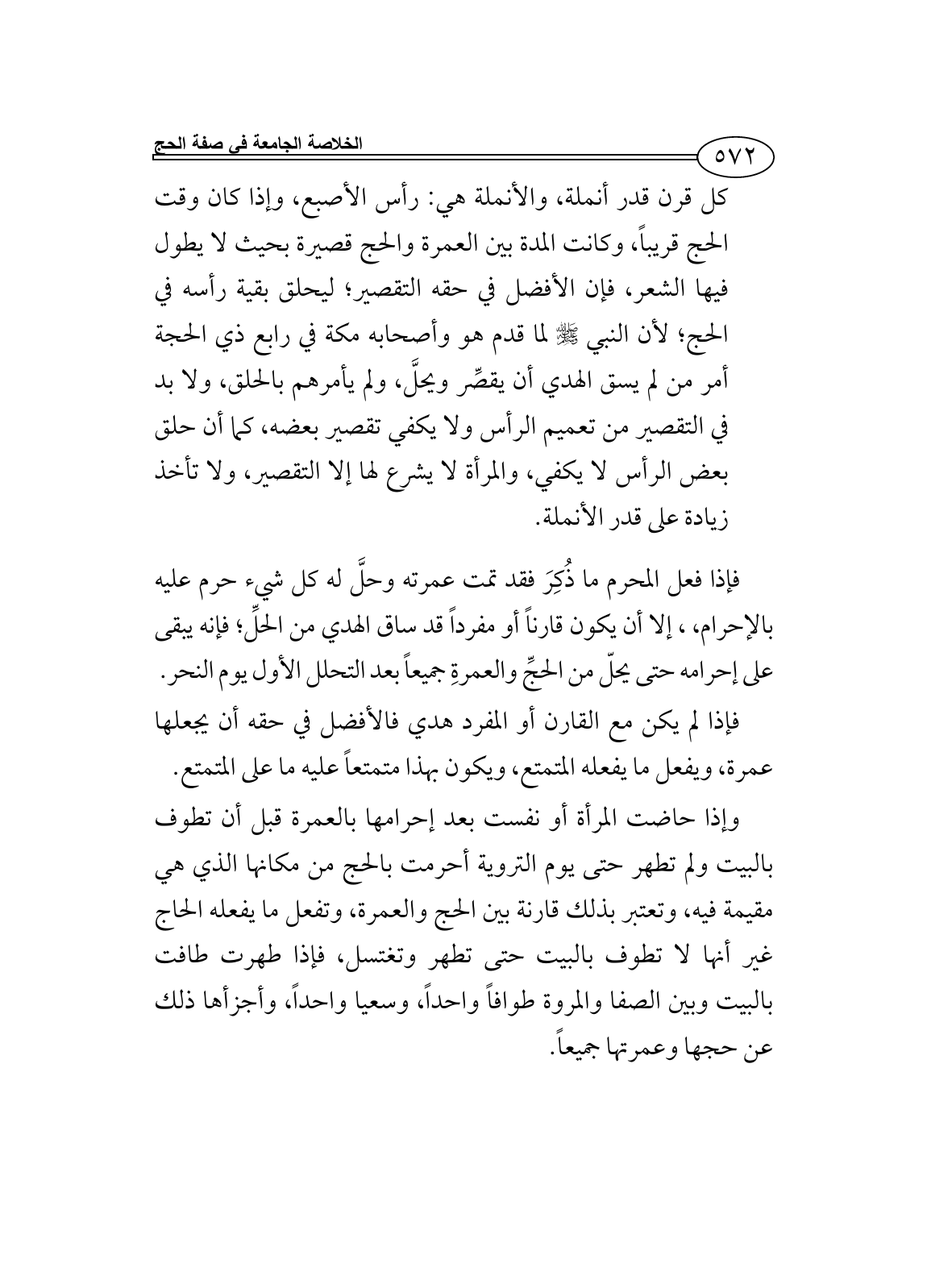 الخلاصة الجامعة في صفة الحج

٥٧٢

كل قرن قدر أنملة، والأنملة هي: رأس الأصبع، وإذا كان وقت الحج قريباً، وكانت المدة بين العمرة والحج قصيرة بحيث لا يطول فيها الشعر، فإن الأفضل في حقه التقصير؛ ليحلق بقية رأسه في الحج؛ لأن النبي ﷺ لما قدم هو وأصحابه مكة في رابع ذي الحجة أمر من لم يسق الهدي أن يقصِّر ويحلَّ، ولم يأمرهم بالحلق، ولا بد في التقصير من تعميم الرأس ولا يكفي تقصير بعضه، كما أن حلق بعض الرأس لا يكفي، والمرأة لا يشرع لها إلا التقصير، ولا تأخذ زيادة على قدر الأنملة.

فإذا فعل المحرم ما ذُكِرَ فقد تمت عمرته وحلَّ له كل شيء حرم عليه بالإحرام، ، إلا أن يكون قارناً أو مفرداً قد ساق الهدي من الحلِّ؛ فإنه يبقى على إحرامه حتى يحلّ من الحجِّ والعمرةِ جميعاً بعد التحلل الأول يوم النحر.

فإذا لم يكن مع القارن أو المفرد هدي فالأفضل في حقه أن يجعلها عمرة، ويفعل ما يفعله المتمتع، ويكون بهذا متمتعاً عليه ما على المتمتع.

وإذا حاضت المرأة أو نفست بعد إحرامها بالعمرة قبل أن تطوف بالبيت ولم تطهر حتى يوم التروية أحرمت بالحج من مكانها الذي هي مقيمة فيه، وتعتبر بذلك قارنة بين الحج والعمرة، وتفعل ما يفعله الحاج غير أنها لا تطوف بالبيت حتى تطهر وتغتسل، فإذا طهرت طافت بالبيت وبين الصفا والمروة طوافاً واحداً، وسعيا واحداً، وأجزأها ذلك عن حجها وعمرتها جميعاً.